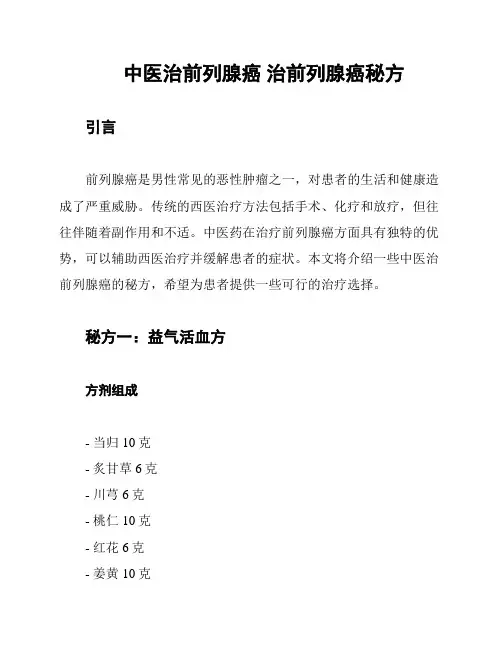 中医治前列腺癌 治前列腺癌秘方

引言

前列腺癌是男性常见的恶性肿瘤之一，对患者的生活和健康造成了严重威胁。传统的西医治疗方法包括手术、化疗和放疗，但往往伴随着副作用和不适。中医药在治疗前列腺癌方面具有独特的优势，可以辅助西医治疗并缓解患者的症状。本文将介绍一些中医治前列腺癌的秘方，希望为患者提供一些可行的治疗选择。

秘方一：益气活血方

方剂组成

- 当归 10 克
- 炙甘草 6 克
- 川芎 6 克
- 桃仁 10 克
- 红花 6 克
- 姜黄 10 克